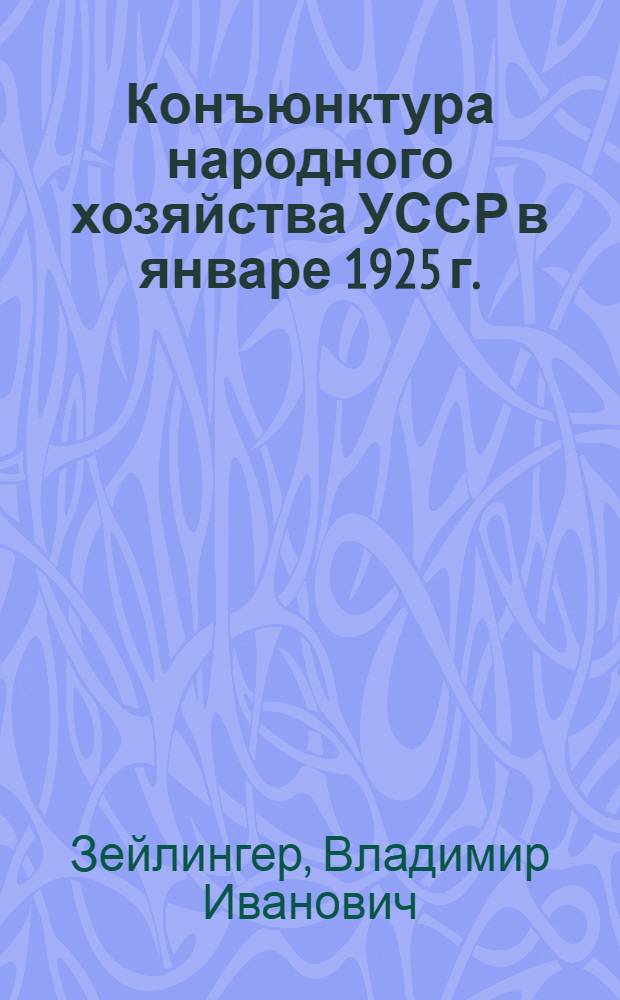 Конъюнктура народного хозяйства УССР в январе 1925 г.

Зейлингер, Владимир Иванович